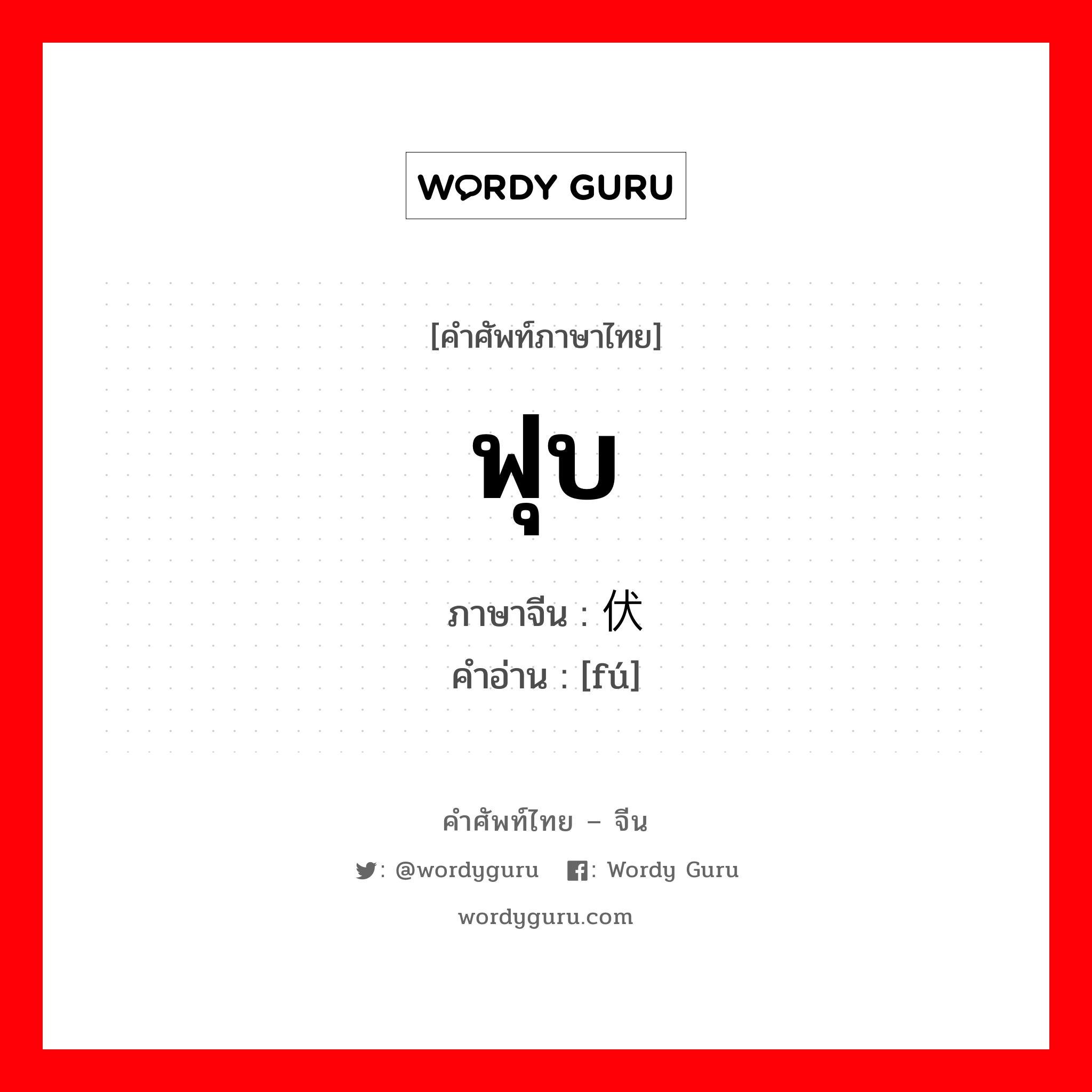 WORDY GURU

[คำศัพท์ภาษาไทย]

ฟุบ

ภาษาจีน : 伏

คำอ่าน : [fú]

คำศัพท์ไทย – จีน

: @wordyguru : Wordy Guru

wordyguru.com